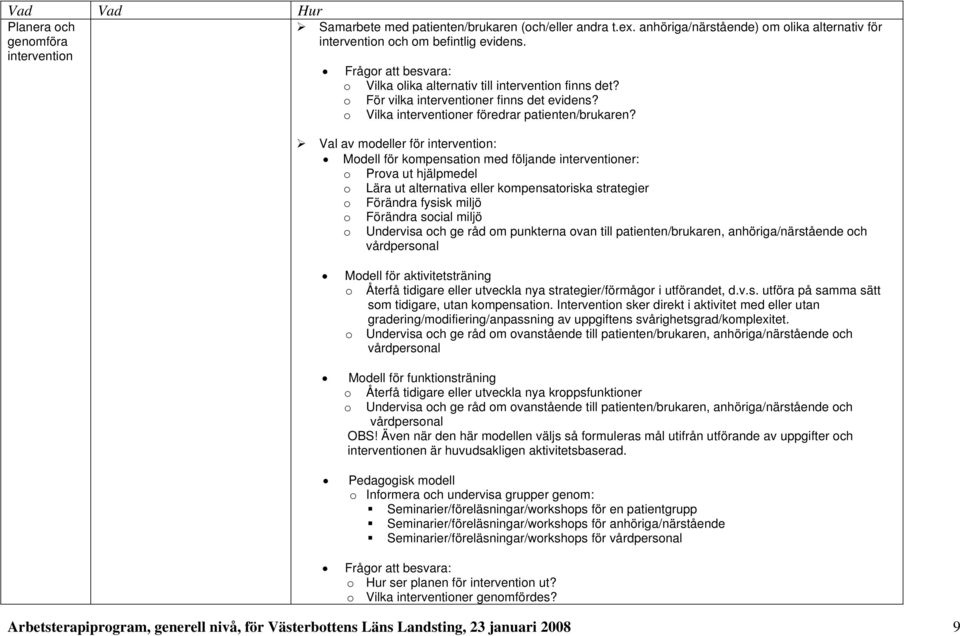 | Vad | Vad | Hur |
|---|---|---|
| Planera och genomföra intervention | | ➢ Samarbete med patienten/brukaren (och/eller andra t.ex. anhöriga/närstående) om olika alternativ för intervention och om befintlig evidens.<br><br>• Frågor att besvara:<br>o Vilka olika alternativ till intervention finns det?<br>o För vilka interventioner finns det evidens?<br>o Vilka interventioner föredrar patienten/brukaren?<br><br>➢ Val av modeller för intervention:<br>• Modell för kompensation med följande interventioner:<br>o Prova ut hjälpmedel<br>o Lära ut alternativa eller kompensatoriska strategier<br>o Förändra fysisk miljö<br>o Förändra social miljö<br>o Undervisa och ge råd om punkterna ovan till patienten/brukaren, anhöriga/närstående och vårdpersonal<br><br>• Modell för aktivitetsträning<br>o Återfå tidigare eller utveckla nya strategier/förmågor i utförandet, d.v.s. utföra på samma sätt som tidigare, utan kompensation. Intervention sker direkt i aktivitet med eller utan gradering/modifiering/anpassning av uppgiftens svårighetsgrad/komplexitet.<br>o Undervisa och ge råd om ovanstående till patienten/brukaren, anhöriga/närstående och vårdpersonal<br><br>• Modell för funktionsträning<br>o Återfå tidigare eller utveckla nya kroppsfunktioner<br>o Undervisa och ge råd om ovanstående till patienten/brukaren, anhöriga/närstående och vårdpersonal<br>OBS! Även när den här modellen väljs så formuleras mål utifrån utförande av uppgifter och interventionen är huvudsakligen aktivitetsbaserad.<br><br>• Pedagogisk modell<br>o Informera och undervisa grupper genom:<br>▪ Seminarier/föreläsningar/workshops för en patientgrupp<br>▪ Seminarier/föreläsningar/workshops för anhöriga/närstående<br>▪ Seminarier/föreläsningar/workshops för vårdpersonal<br><br>• Frågor att besvara:<br>o Hur ser planen för intervention ut?<br>o Vilka interventioner genomfördes? |

Arbetsterapiprogram, generell nivå, för Västerbottens Läns Landsting, 23 januari 2008 9